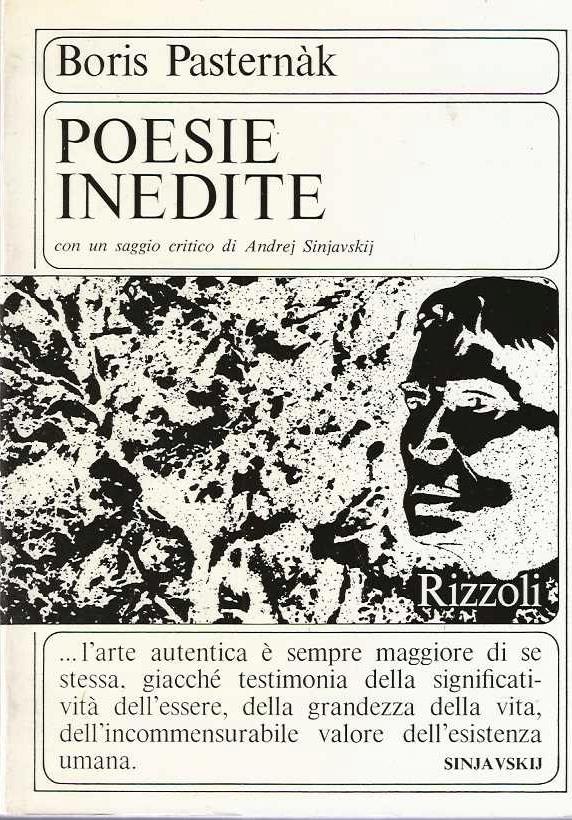 Boris Pasternàk

POESIE INEDITE

con un saggio critico di Andrej Sinjavskij

Rizzoli

...l'arte autentica è sempre maggiore di se stessa, giacché testimonia della significatività dell'essere, della grandezza della vita, dell'incommensurabile valore dell'esistenza umana.

SINJAVSKIJ